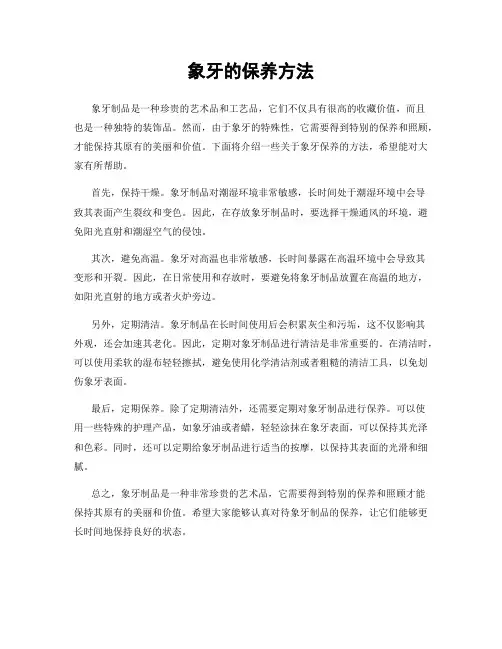 象牙的保养方法

象牙制品是一种珍贵的艺术品和工艺品，它们不仅具有很高的收藏价值，而且也是一种独特的装饰品。然而，由于象牙的特殊性，它需要得到特别的保养和照顾，才能保持其原有的美丽和价值。下面将介绍一些关于象牙保养的方法，希望能对大家有所帮助。

首先，保持干燥。象牙制品对潮湿环境非常敏感，长时间处于潮湿环境中会导致其表面产生裂纹和变色。因此，在存放象牙制品时，要选择干燥通风的环境，避免阳光直射和潮湿空气的侵蚀。

其次，避免高温。象牙对高温也非常敏感，长时间暴露在高温环境中会导致其变形和开裂。因此，在日常使用和存放时，要避免将象牙制品放置在高温的地方，如阳光直射的地方或者火炉旁边。

另外，定期清洁。象牙制品在长时间使用后会积累灰尘和污垢，这不仅影响其外观，还会加速其老化。因此，定期对象牙制品进行清洁是非常重要的。在清洁时，可以使用柔软的湿布轻轻擦拭，避免使用化学清洁剂或者粗糙的清洁工具，以免划伤象牙表面。

最后，定期保养。除了定期清洁外，还需要定期对象牙制品进行保养。可以使用一些特殊的护理产品，如象牙油或者蜡，轻轻涂抹在象牙表面，可以保持其光泽和色彩。同时，还可以定期给象牙制品进行适当的按摩，以保持其表面的光滑和细腻。

总之，象牙制品是一种非常珍贵的艺术品，它需要得到特别的保养和照顾才能保持其原有的美丽和价值。希望大家能够认真对待象牙制品的保养，让它们能够更长时间地保持良好的状态。